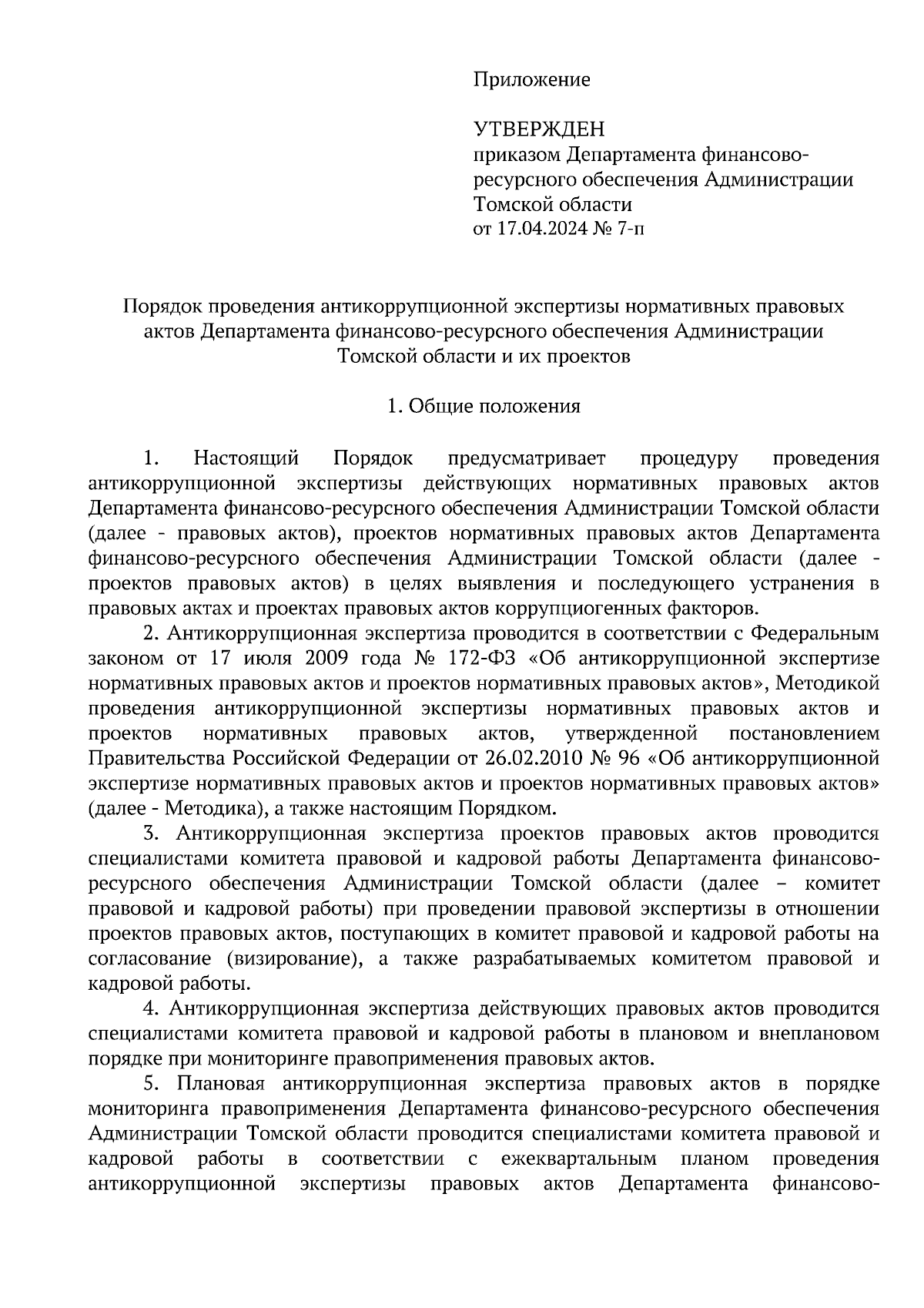 Приложение

УТВЕРЖДЕН
приказом Департамента финансово-ресурсного обеспечения Администрации Томской области
от 17.04.2024 № 7-п

Порядок проведения антикоррупционной экспертизы нормативных правовых актов Департамента финансово-ресурсного обеспечения Администрации Томской области и их проектов

1. Общие положения

1. Настоящий Порядок предусматривает процедуру проведения антикоррупционной экспертизы действующих нормативных правовых актов Департамента финансово-ресурсного обеспечения Администрации Томской области (далее - правовых актов), проектов нормативных правовых актов Департамента финансово-ресурсного обеспечения Администрации Томской области (далее - проектов правовых актов) в целях выявления и последующего устранения в правовых актах и проектах правовых актов коррупциогенных факторов.

2. Антикоррупционная экспертиза проводится в соответствии с Федеральным законом от 17 июля 2009 года № 172-ФЗ «Об антикоррупционной экспертизе нормативных правовых актов и проектов нормативных правовых актов», Методикой проведения антикоррупционной экспертизы нормативных правовых актов и проектов нормативных правовых актов, утвержденной постановлением Правительства Российской Федерации от 26.02.2010 № 96 «Об антикоррупционной экспертизе нормативных правовых актов и проектов нормативных правовых актов» (далее - Методика), а также настоящим Порядком.

3. Антикоррупционная экспертиза проектов правовых актов проводится специалистами комитета правовой и кадровой работы Департамента финансово-ресурсного обеспечения Администрации Томской области (далее – комитет правовой и кадровой работы) при проведении правовой экспертизы в отношении проектов правовых актов, поступающих в комитет правовой и кадровой работы на согласование (визирование), а также разрабатываемых комитетом правовой и кадровой работы.

4. Антикоррупционная экспертиза действующих правовых актов проводится специалистами комитета правовой и кадровой работы в плановом и внеплановом порядке при мониторинге правоприменения правовых актов.

5. Плановая антикоррупционная экспертиза правовых актов в порядке мониторинга правоприменения Департамента финансово-ресурсного обеспечения Администрации Томской области проводится специалистами комитета правовой и кадровой работы в соответствии с ежеквартальным планом проведения антикоррупционной экспертизы правовых актов Департамента финансово-